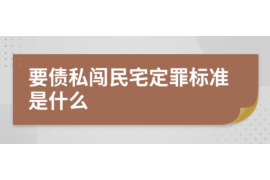 要债私闯民宅定罪标准是什么